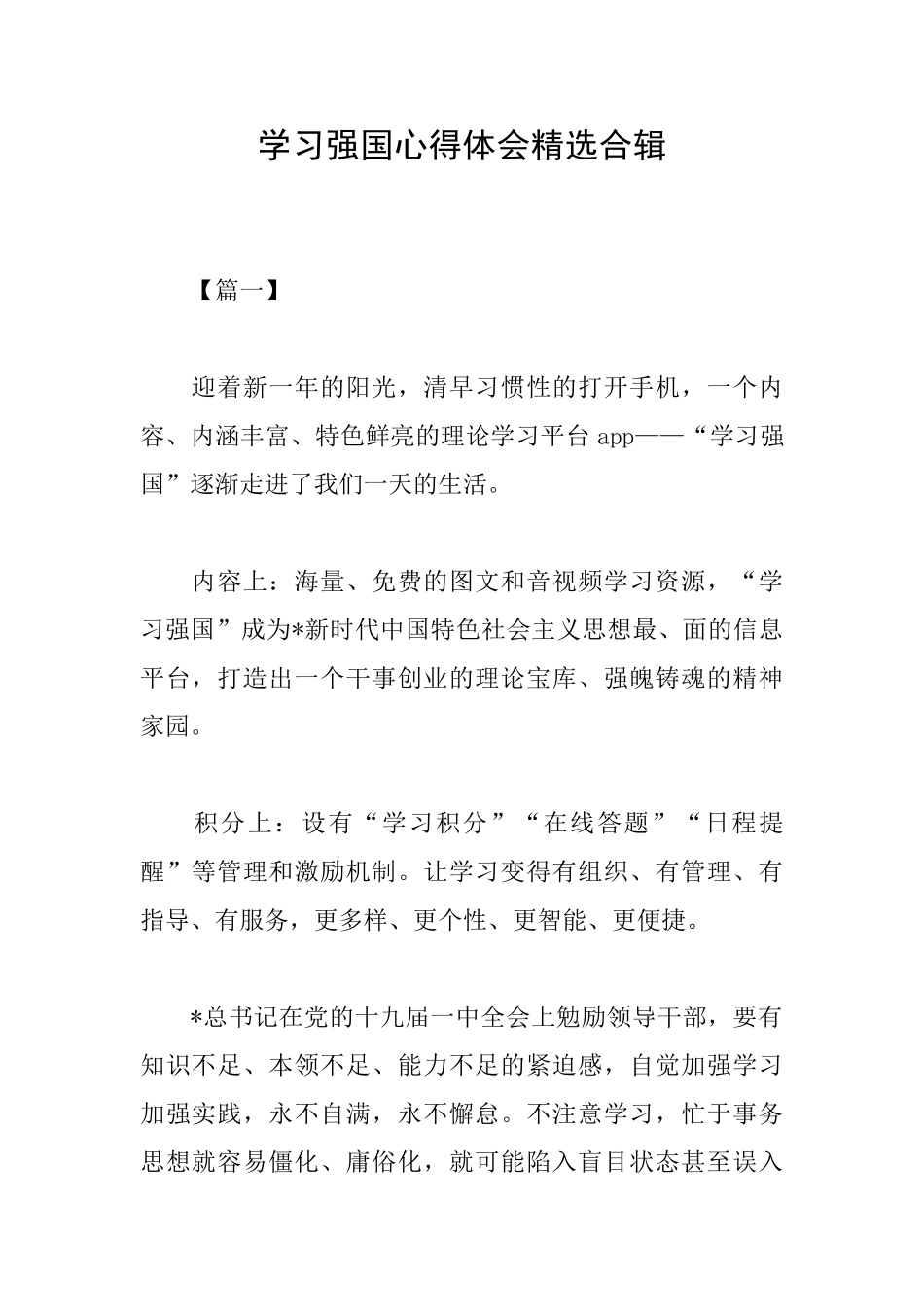 学习强国心得体会精选合辑

【篇一】

迎着新一年的阳光，清早习惯性的打开手机，一个内容、内涵丰富、特色鲜亮的理论学习平台 app——“学习强国”逐渐走进了我们一天的生活。

内容上：海量、免费的图文和音视频学习资源，“学习强国”成为*新时代中国特色社会主义思想最、面的信息平台，打造出一个干事创业的理论宝库、强魄铸魂的精神家园。

积分上：设有“学习积分”“在线答题”“日程提醒”等管理和激励机制。让学习变得有组织、有管理、有指导、有服务，更多样、更个性、更智能、更便捷。

*总书记在党的十九届一中全会上勉励领导干部，要有知识不足、本领不足、能力不足的紧迫感，自觉加强学习加强实践，永不自满，永不懈怠。不注意学习，忙于事务思想就容易僵化、庸俗化，就可能陷入盲目状态甚至误入